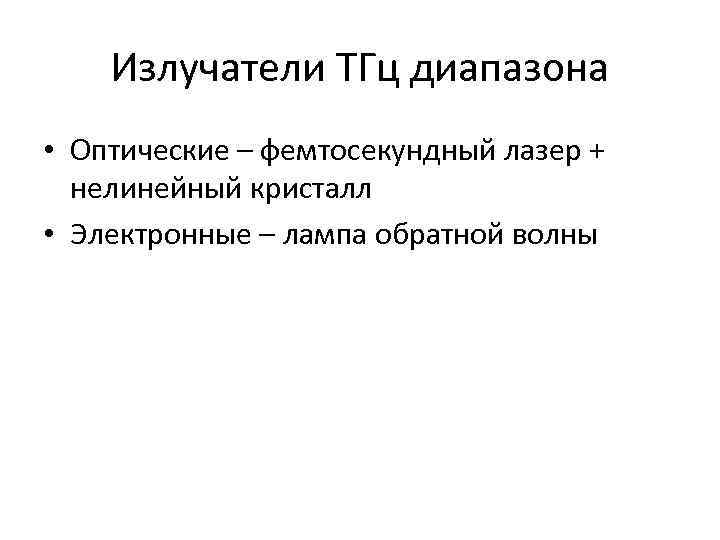 Излучатели ТГц диапазона

• Оптические – фемтосекундный лазер + нелинейный кристалл
• Электронные – лампа обратной волны